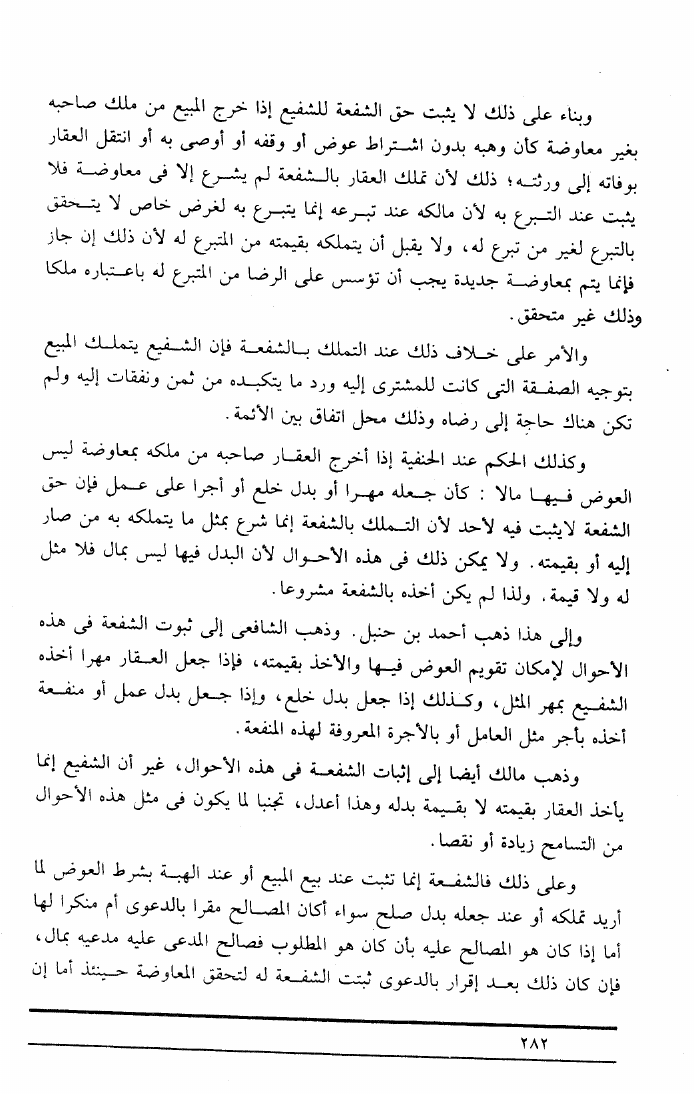 وبناء على ذلك لا يثبت حق الشفعة للشفيع إذا خرج المبيع من ملك صاحبه بغير معاوضة كأن وهبه بدون اشتراط عوض أو وقفه أو أوصى به أو انتقل العقار بوفاته إلى ورثته؛ ذلك لأن تملك العقار بالشفعة لم يشرع إلا فى معاوضة فلا يثبت عند التبرع به لأن مالكه عند تبرعه إنما يتبرع به لغرض خاص لا يتحقق بالتبرع لغير من تبرع له، ولا يقبل أن يتملكه بقيمته من المتبرع له لأن ذلك إن جاز فإنما يتم بمعاوضة جديدة يجب أن تؤسس على الرضا من المتبرع له باعتباره ملكا وذلك غير متحقق.

والأمر على خلاف ذلك عند التملك بالشفعة فإن الشفيع يتملك المبيع بتوجيه الصفقة التى كانت للمشترى إليه ورد ما يتكبده من ثمن ونفقات إليه ولم تكن هناك حاجة إلى رضاه وذلك محل اتفاق بين الأئمة.

وكذلك الحكم عند الحنفية إذا أخرج العقار صاحبه من ملكه بمعاوضة ليس العوض فيها مالا : كأن جعله مهرا أو بدل خلع أو أجرا على عمل فإن حق الشفعة لايثبت فيه لأحد لأن التملك بالشفعة إنما شرع بمثل ما يتملكه به من صار إليه أو بقيمته. ولا يمكن ذلك فى هذه الأحوال لأن البدل فيها ليس بمال فلا مثل له ولا قيمة. ولذا لم يكن أخذه بالشفعة مشروعا.

وإلى هذا ذهب أحمد بن حنبل. وذهب الشافعى إلى ثبوت الشفعة فى هذه الأحوال لإمكان تقويم العوض فيها والأخذ بقيمته، فإذا جعل العقار مهرا أخذه الشفيع بمهر المثل، وكذلك إذا جعل بدل خلع، وإذا جعل بدل عمل أو منفعة أخذه بأجر مثل العامل أو بالأجرة المعروفة لهذه المنفعة.

وذهب مالك أيضا إلى إثبات الشفعة فى هذه الأحوال، غير أن الشفيع إنما يأخذ العقار بقيمته لا بقيمة بدله وهذا أعدل، تجنبا لما يكون فى مثل هذه الأحوال من التسامح زيادة أو نقصا.

وعلى ذلك فالشفعة إنما تثبت عند بيع المبيع أو عند الهبة بشرط العوض لما أريد تملكه أو عند جعله بدل صلح سواء أكان المصالح مقرا بالدعوى أم منكرا لها أما إذا كان هو المصالح عليه بأن كان هو المطلوب فصالح المدعى عليه مدعيه بمال، فإن كان ذلك بعد إقرار بالدعوى ثبتت الشفعة له لتحقق المعاوضة حينئذ أما إن

٢٨٢